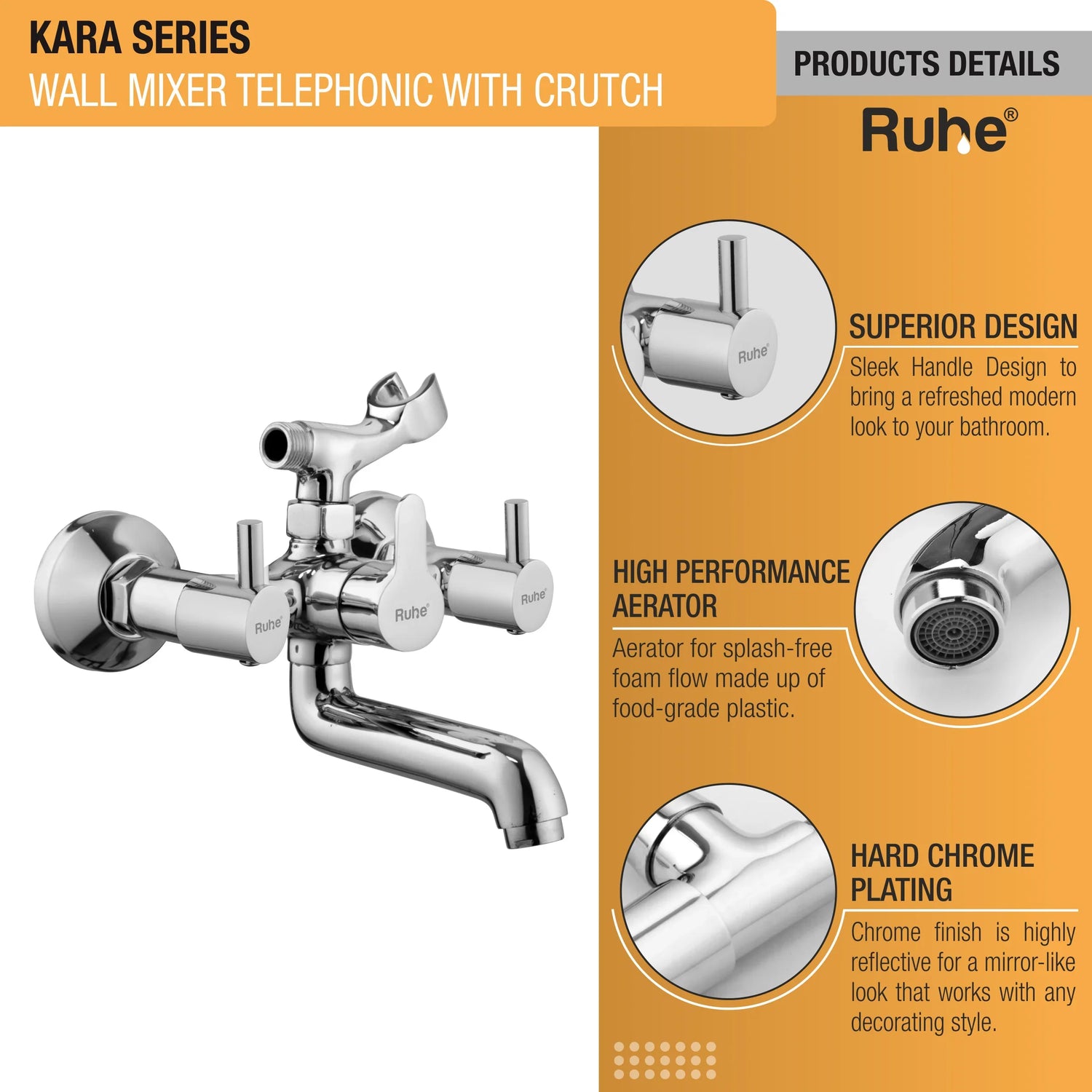 KARA SERIES
WALL MIXER TELEPHONIC WITH CRUTCH

PRODUCTS DETAILS

Ruhe®

SUPERIOR DESIGN

Sleek Handle Design to bring a refreshed modern look to your bathroom.

HIGH PERFORMANCE AERATOR

Aerator for splash-free foam flow made up of food-grade plastic.

HARD CHROME PLATING

Chrome finish is highly reflective for a mirror-like look that works with any decorating style.